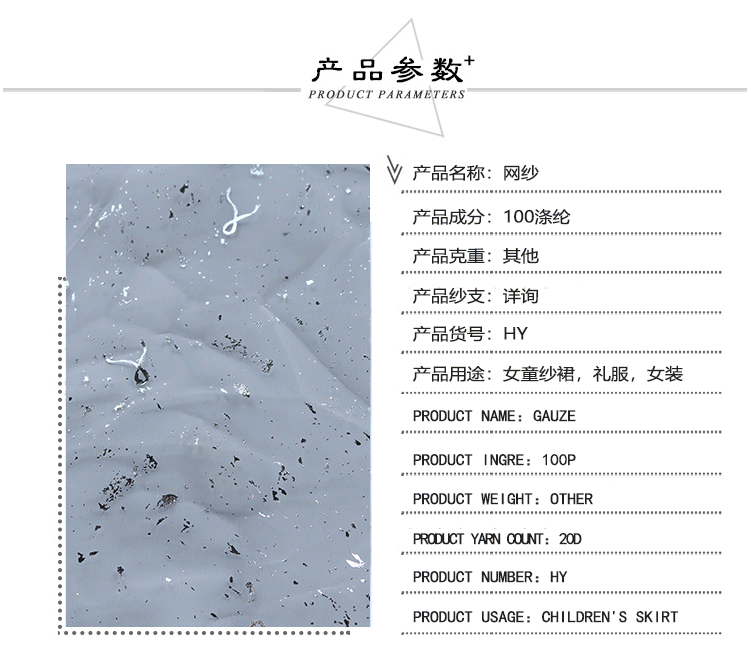 产品参数⁺
PRODUCT PARAMETERS

产品名称：网纱

产品成分：100涤纶

产品克重：其他

产品纱支：详询

产品货号：HY

产品用途：女童纱裙，礼服，女装

PRODUCT NAME：GAUZE

PRODUCT INGRE：100P

PRODUCT WEIGHT：OTHER

PRODUCT YARN COUNT：20D

PRODUCT NUMBER：HY

PRODUCT USAGE：CHILDREN'S SKIRT